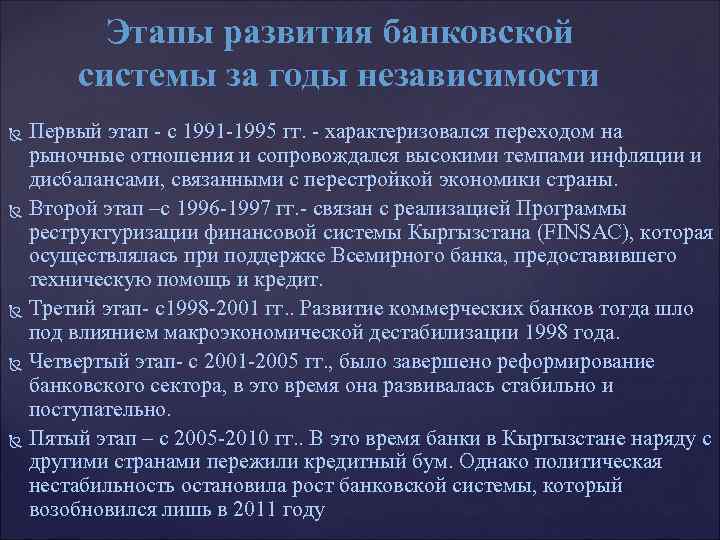 Этапы развития банковской системы за годы независимости

Первый этап - с 1991-1995 гг. - характеризовался переходом на рыночные отношения и сопровождался высокими темпами инфляции и дисбалансами, связанными с перестройкой экономики страны.

Второй этап –с 1996-1997 гг.- связан с реализацией Программы реструктуризации финансовой системы Кыргызстана (FINSAC), которая осуществлялась при поддержке Всемирного банка, предоставившего техническую помощь и кредит.

Третий этап- с1998-2001 гг.. Развитие коммерческих банков тогда шло под влиянием макроэкономической дестабилизации 1998 года.

Четвертый этап- с 2001-2005 гг., было завершено реформирование банковского сектора, в это время она развивалась стабильно и поступательно.

Пятый этап – с 2005-2010 гг.. В это время банки в Кыргызстане наряду с другими странами пережили кредитный бум. Однако политическая нестабильность остановила рост банковской системы, который возобновился лишь в 2011 году